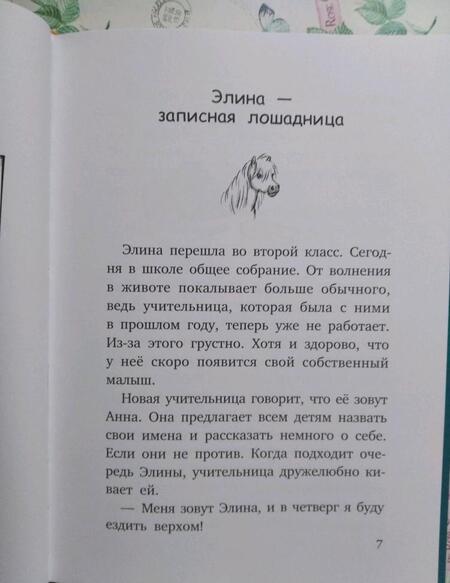 Элина —
записная лошадница

Элина перешла во второй класс. Сегодня в школе общее собрание. От волнения в животе покалывает больше обычного, ведь учительница, которая была с ними в прошлом году, теперь уже не работает. Из-за этого грустно. Хотя и здорово, что у неё скоро появится свой собственный малыш.

Новая учительница говорит, что её зовут Анна. Она предлагает всем детям назвать свои имена и рассказать немного о себе. Если они не против. Когда подходит очередь Элины, учительница дружелюбно кивает ей.

— Меня зовут Элина, и в четверг я буду ездить верхом!

7